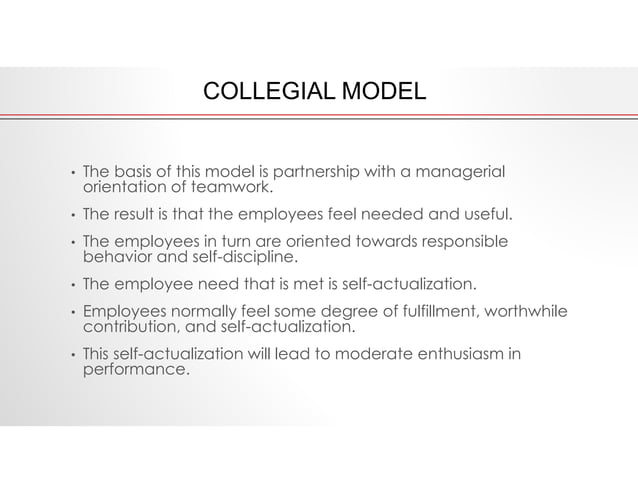 COLLEGIAL MODEL

• The basis of this model is partnership with a managerial orientation of teamwork.

• The result is that the employees feel needed and useful.

• The employees in turn are oriented towards responsible behavior and self-discipline.

• The employee need that is met is self-actualization.

• Employees normally feel some degree of fulfillment, worthwhile contribution, and self-actualization.

• This self-actualization will lead to moderate enthusiasm in performance.